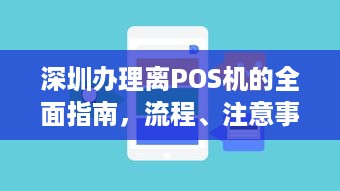 深圳办理离POS机的全面指南，流程、注意事